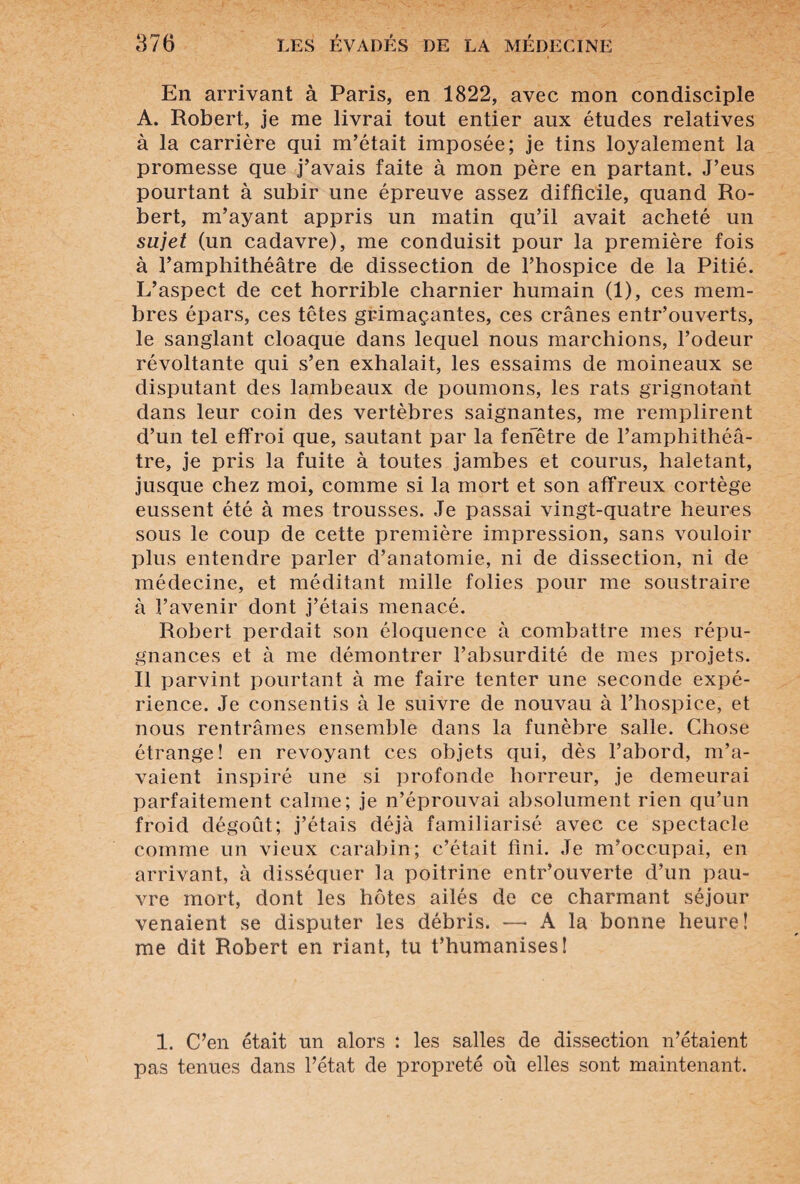 376 LES ÉVADÉS DE LA MÉDECINE

En arrivant à Paris, en 1822, avec mon condisciple A. Robert, je me livrai tout entier aux études relatives à la carrière qui m'était imposée; je tins loyalement la promesse que j'avais faite à mon père en partant. J'eus pourtant à subir une épreuve assez difficile, quand Robert, m'ayant appris un matin qu'il avait acheté un sujet (un cadavre), me conduisit pour la première fois à l'amphithéâtre de dissection de l'hospice de la Pitié. L'aspect de cet horrible charnier humain (1), ces membres épars, ces têtes grimaçantes, ces crânes entr'ouverts, le sanglant cloaque dans lequel nous marchions, l'odeur révoltante qui s'en exhalait, les essaims de moineaux se disputant des lambeaux de poumons, les rats grignotant dans leur coin des vertèbres saignantes, me remplirent d'un tel effroi que, sautant par la fenêtre de l'amphithéâtre, je pris la fuite à toutes jambes et courus, haletant, jusque chez moi, comme si la mort et son affreux cortège eussent été à mes trousses. Je passai vingt-quatre heures sous le coup de cette première impression, sans vouloir plus entendre parler d'anatomie, ni de dissection, ni de médecine, et méditant mille folies pour me soustraire à l'avenir dont j'étais menacé.

Robert perdait son éloquence à combattre mes répugnances et à me démontrer l'absurdité de mes projets. Il parvint pourtant à me faire tenter une seconde expérience. Je consentis à le suivre de nouvau à l'hospice, et nous rentrâmes ensemble dans la funèbre salle. Chose étrange! en revoyant ces objets qui, dès l'abord, m'avaient inspiré une si profonde horreur, je demeurai parfaitement calme; je n'éprouvai absolument rien qu'un froid dégoût; j'étais déjà familiarisé avec ce spectacle comme un vieux carabin; c'était fini. Je m'occupai, en arrivant, à disséquer la poitrine entr'ouverte d'un pauvre mort, dont les hôtes ailés de ce charmant séjour venaient se disputer les débris. — A la bonne heure! me dit Robert en riant, tu t'humanises!

1. C'en était un alors : les salles de dissection n'étaient pas tenues dans l'état de propreté où elles sont maintenant.